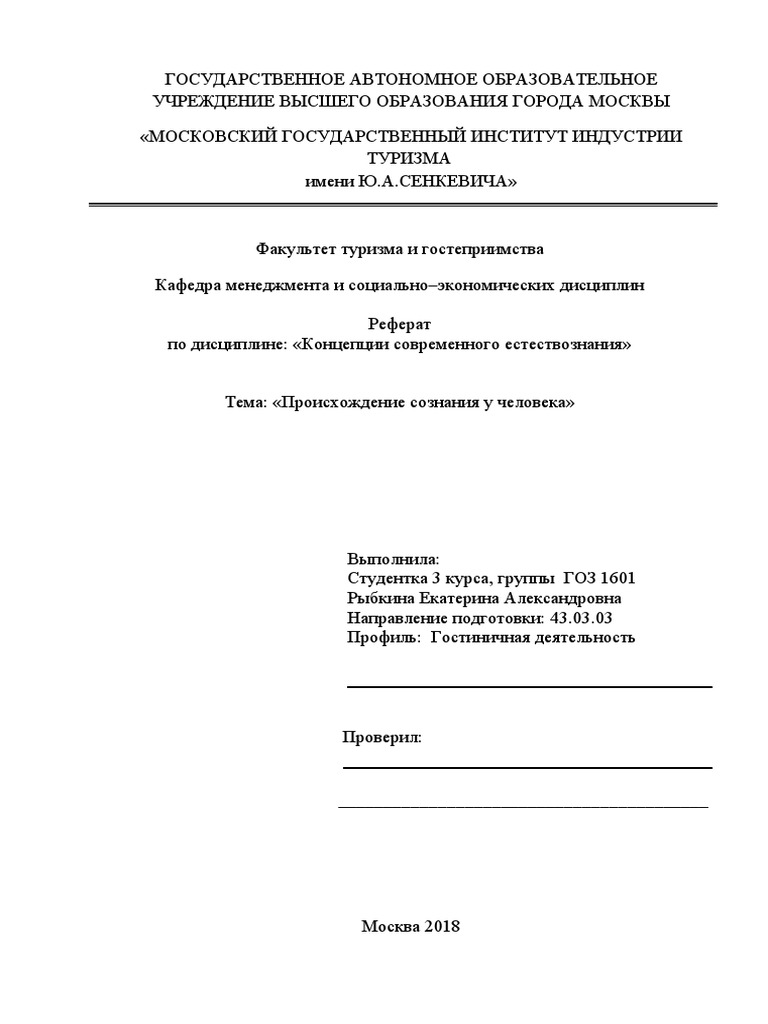 ГОСУДАРСТВЕННОЕ АВТОНОМНОЕ ОБРАЗОВАТЕЛЬНОЕ УЧРЕЖДЕНИЕ ВЫСШЕГО ОБРАЗОВАНИЯ ГОРОДА МОСКВЫ

«МОСКОВСКИЙ ГОСУДАРСТВЕННЫЙ ИНСТИТУТ ИНДУСТРИИ ТУРИЗМА
имени Ю.А.СЕНКЕВИЧА»

Факультет туризма и гостеприимства

Кафедра менеджмента и социально–экономических дисциплин

Реферат
по дисциплине: «Концепции современного естествознания»

Тема: «Происхождение сознания у человека»

Выполнила:
Студентка 3 курса, группы ГОЗ 1601
Рыбкина Екатерина Александровна
Направление подготовки: 43.03.03
Профиль: Гостиничная деятельность

Проверил:

Москва 2018